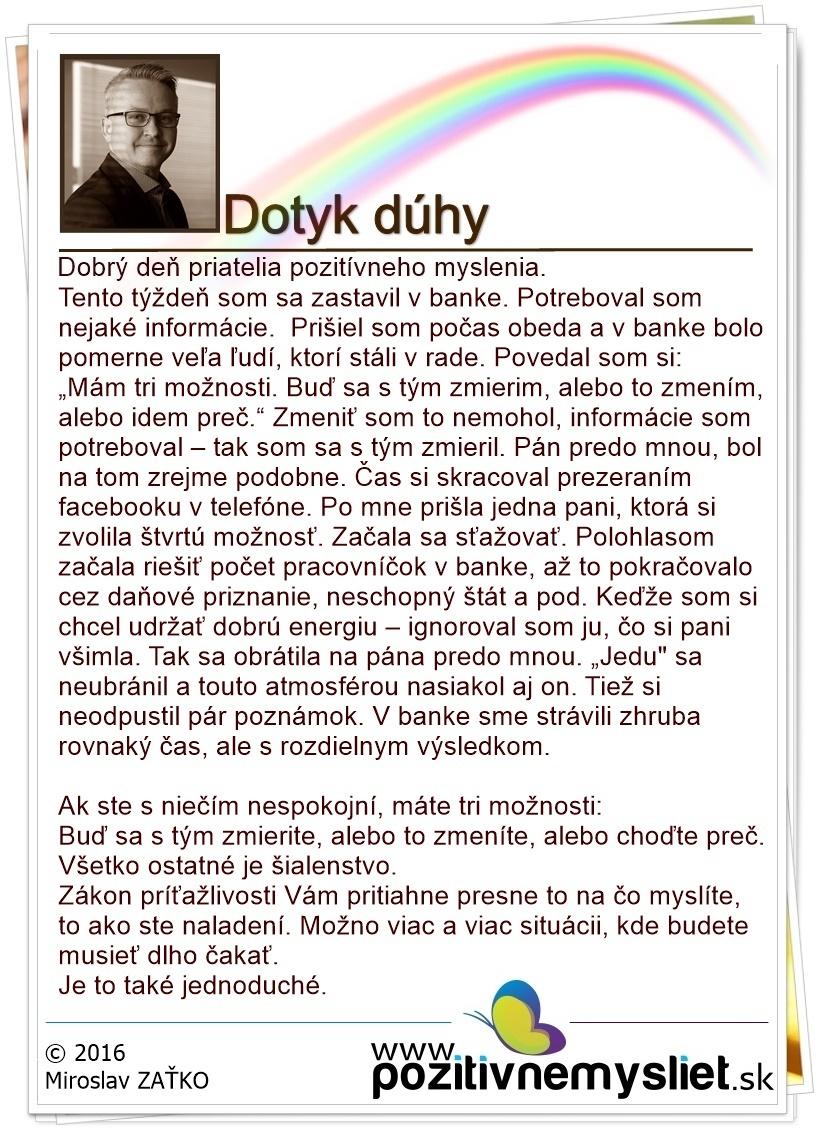 Dotyk dúhy

Dobrý deň priatelia pozitívneho myslenia.
Tento týždeň som sa zastavil v banke. Potreboval som nejaké informácie. Prišiel som počas obeda a v banke bolo pomerne veľa ľudí, ktorí stáli v rade. Povedal som si: „Mám tri možnosti. Buď sa s tým zmierim, alebo to zmením, alebo idem preč.“ Zmeniť som to nemohol, informácie som potreboval – tak som sa s tým zmieril. Pán predo mnou, bol na tom zrejme podobne. Čas si skracoval prezeraním facebooku v telefóne. Po mne prišla jedna pani, ktorá si zvolila štvrtú možnosť. Začala sa sťažovať. Polohlasom začala riešiť počet pracovníčok v banke, až to pokračovalo cez daňové priznanie, neschopný štát a pod. Keďže som si chcel udržať dobrú energiu – ignoroval som ju, čo si pani všimla. Tak sa obrátila na pána predo mnou. „Jedu" sa neubránil a touto atmosférou nasiakol aj on. Tiež si neodpustil pár poznámok. V banke sme strávili zhruba rovnaký čas, ale s rozdielnym výsledkom.

Ak ste s niečím nespokojní, máte tri možnosti:
Buď sa s tým zmierite, alebo to zmeníte, alebo choďte preč.
Všetko ostatné je šialenstvo.
Zákon príťažlivosti Vám pritiahne presne to na čo myslíte, to ako ste naladení. Možno viac a viac situácii, kde budete musieť dlho čakať.
Je to také jednoduché.

© 2016
Miroslav ZAŤKO

www.pozitivnemysliet.sk